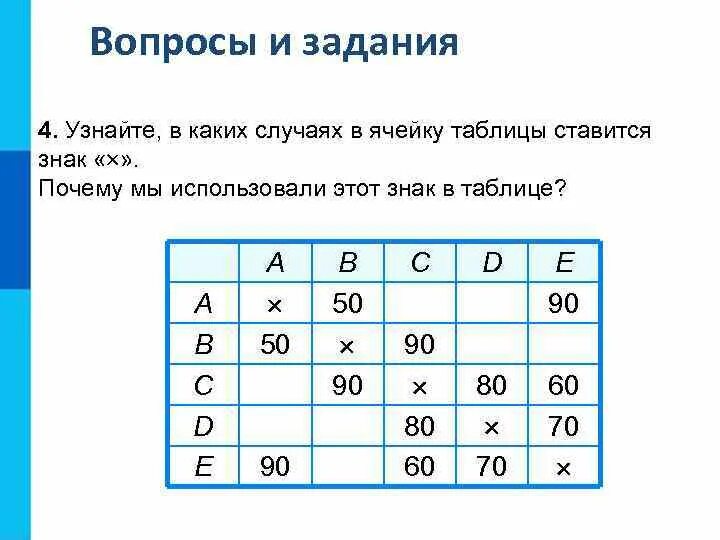 Вопросы и задания

4. Узнайте, в каких случаях в ячейку таблицы ставится знак «×».
Почему мы использовали этот знак в таблице?

| | A | B | C | D | E |
|---|---|---|---|---|---|
| A | × | 50 | | | 90 |
| B | 50 | × | 90 | | |
| C | | 90 | × | 80 | 60 |
| D | | | 80 | × | 70 |
| E | 90 | | 60 | 70 | × |